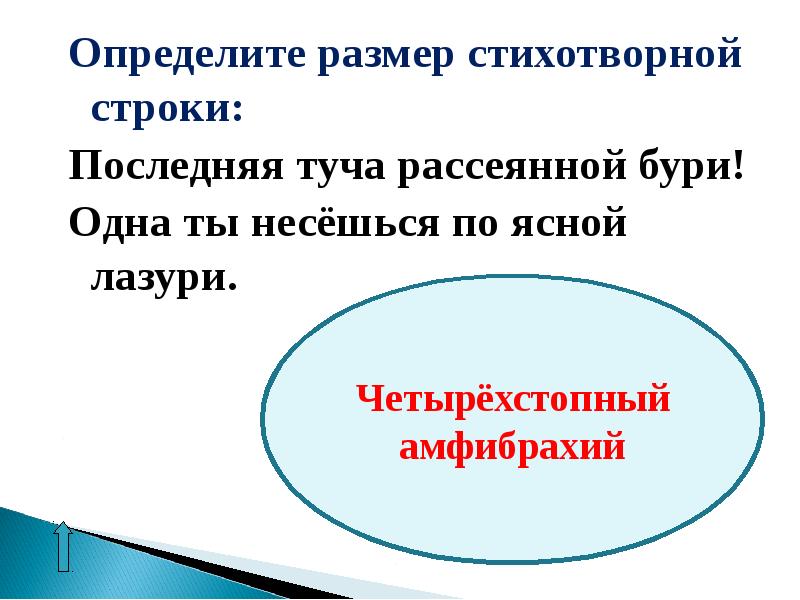 Определите размер стихотворной строки:

Последняя туча рассеянной бури!

Одна ты несёшься по ясной лазури.

Четырёхстопный амфибрахий